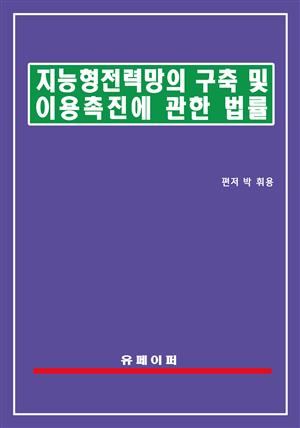 지능형전력망의 구축 및 이용촉진에 관한 법률

편저 박 휘용

유페이퍼